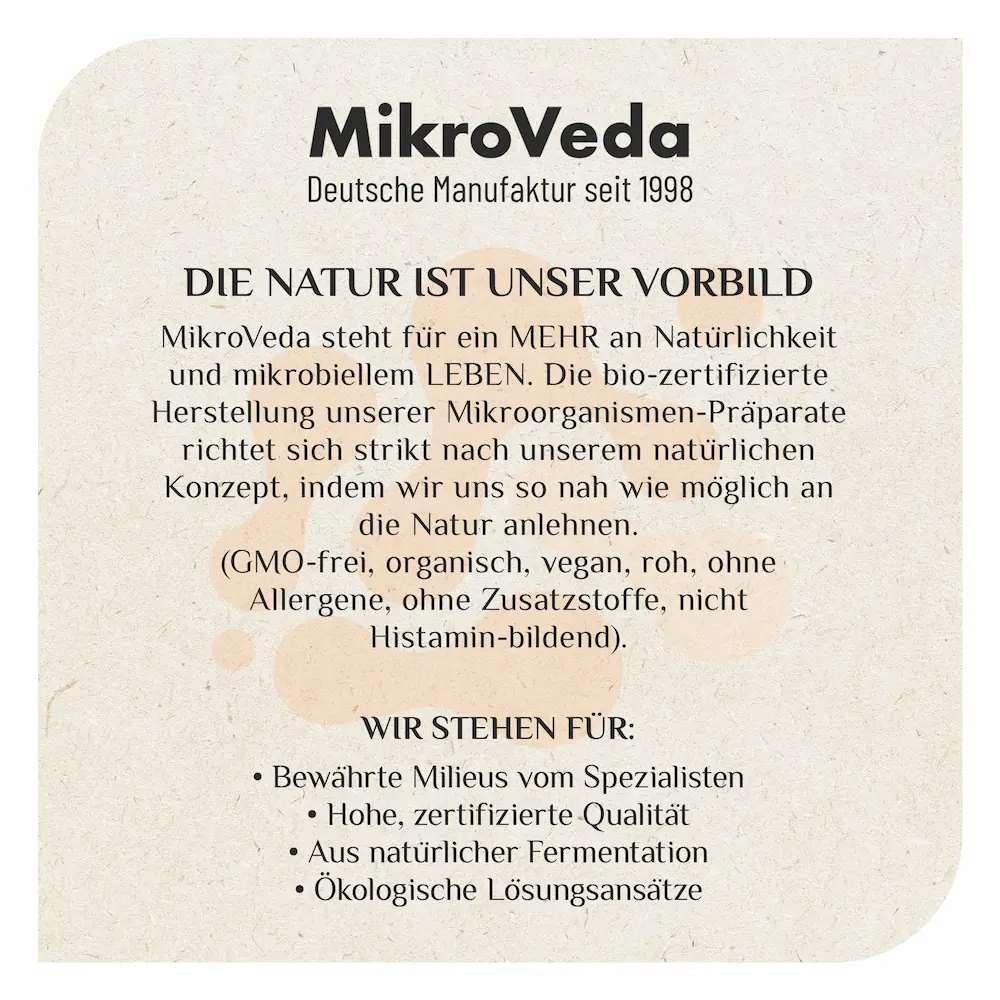 MikroVeda
Deutsche Manufaktur seit 1998

DIE NATUR IST UNSER VORBILD

MikroVeda steht für ein MEHR an Natürlichkeit und mikrobiellem LEBEN. Die bio-zertifizierte Herstellung unserer Mikroorganismen-Präparate richtet sich strikt nach unserem natürlichen Konzept, indem wir uns so nah wie möglich an die Natur anlehnen.
(GMO-frei, organisch, vegan, roh, ohne Allergene, ohne Zusatzstoffe, nicht Histamin-bildend).

WIR STEHEN FÜR:

• Bewährte Milieus vom Spezialisten
• Hohe, zertifizierte Qualität
• Aus natürlicher Fermentation
• Ökologische Lösungsansätze